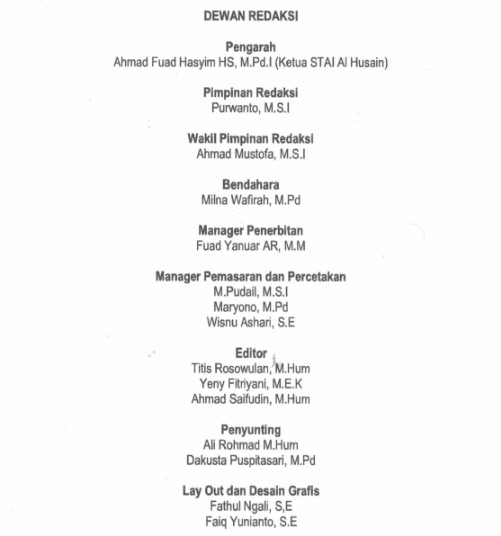 DEWAN REDAKSI

Pengarah
Ahmad Fuad Hasyim HS, M.Pd.I (Ketua STAI Al Husain)

Pimpinan Redaksi
Purwanto, M.S.I

Wakil Pimpinan Redaksi
Ahmad Mustofa, M.S.I

Bendahara
Milna Wafirah, M.Pd

Manager Penerbitan
Fuad Yanuar AR, M.M

Manager Pemasaran dan Percetakan
M.Pudail, M.S.I
Maryono, M.Pd
Wisnu Ashari, S.E

Editor
Titis Rosowulan, M.Hum
Yeny Fitriyani, M.E.K
Ahmad Saifudin, M.Hum

Penyunting
Ali Rohmad M.Hum
Dakusta Puspitasari, M.Pd

Lay Out dan Desain Grafis
Fathul Ngali, S,E
Faiq Yunianto, S.E